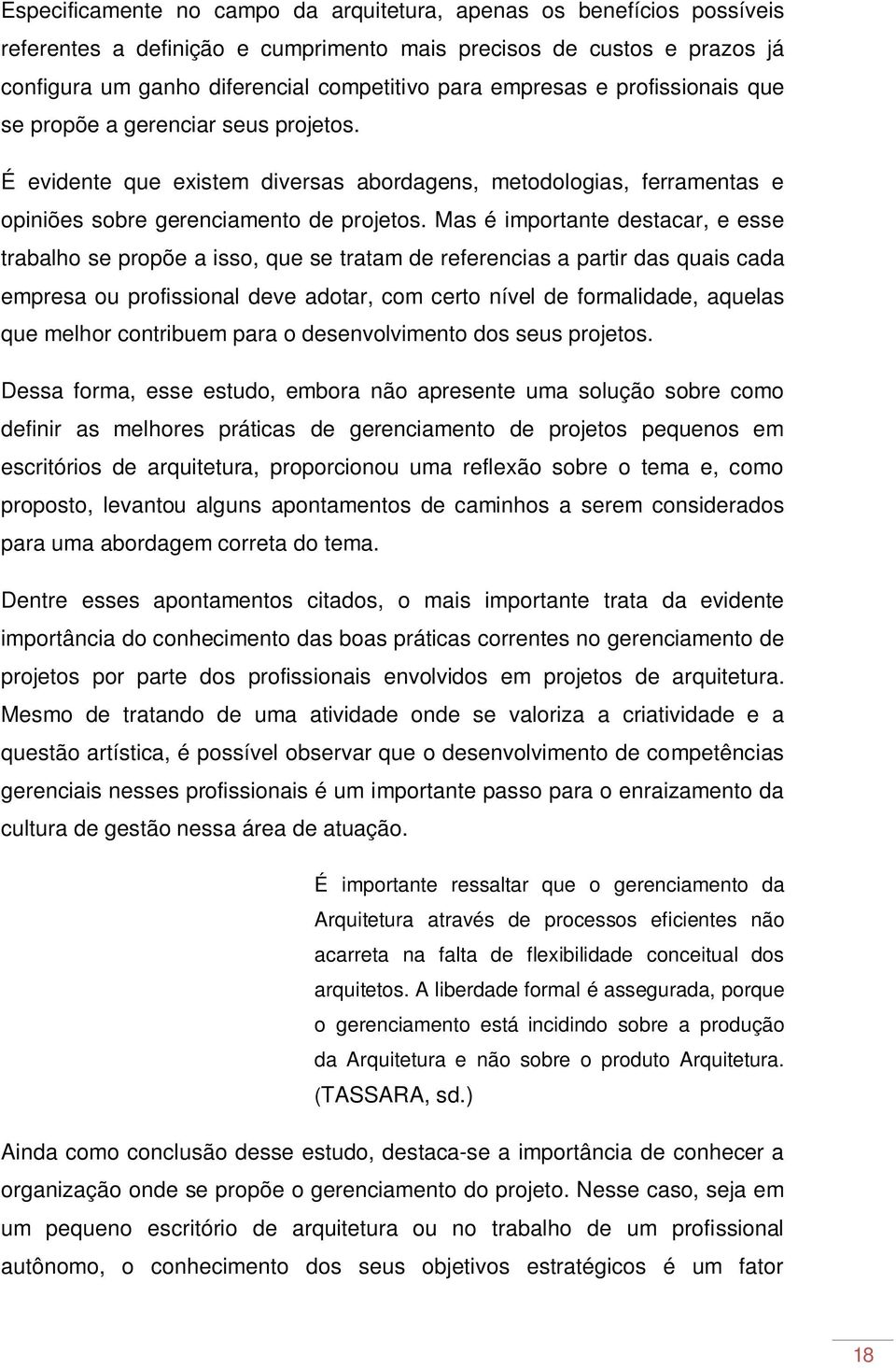 Especificamente no campo da arquitetura, apenas os benefícios possíveis referentes a definição e cumprimento mais precisos de custos e prazos já configura um ganho diferencial competitivo para empresas e profissionais que se propõe a gerenciar seus projetos.

É evidente que existem diversas abordagens, metodologias, ferramentas e opiniões sobre gerenciamento de projetos. Mas é importante destacar, e esse trabalho se propõe a isso, que se tratam de referencias a partir das quais cada empresa ou profissional deve adotar, com certo nível de formalidade, aquelas que melhor contribuem para o desenvolvimento dos seus projetos.

Dessa forma, esse estudo, embora não apresente uma solução sobre como definir as melhores práticas de gerenciamento de projetos pequenos em escritórios de arquitetura, proporcionou uma reflexão sobre o tema e, como proposto, levantou alguns apontamentos de caminhos a serem considerados para uma abordagem correta do tema.

Dentre esses apontamentos citados, o mais importante trata da evidente importância do conhecimento das boas práticas correntes no gerenciamento de projetos por parte dos profissionais envolvidos em projetos de arquitetura. Mesmo de tratando de uma atividade onde se valoriza a criatividade e a questão artística, é possível observar que o desenvolvimento de competências gerenciais nesses profissionais é um importante passo para o enraizamento da cultura de gestão nessa área de atuação.

É importante ressaltar que o gerenciamento da Arquitetura através de processos eficientes não acarreta na falta de flexibilidade conceitual dos arquitetos. A liberdade formal é assegurada, porque o gerenciamento está incidindo sobre a produção da Arquitetura e não sobre o produto Arquitetura. (TASSARA, sd.)

Ainda como conclusão desse estudo, destaca-se a importância de conhecer a organização onde se propõe o gerenciamento do projeto. Nesse caso, seja em um pequeno escritório de arquitetura ou no trabalho de um profissional autônomo, o conhecimento dos seus objetivos estratégicos é um fator

18